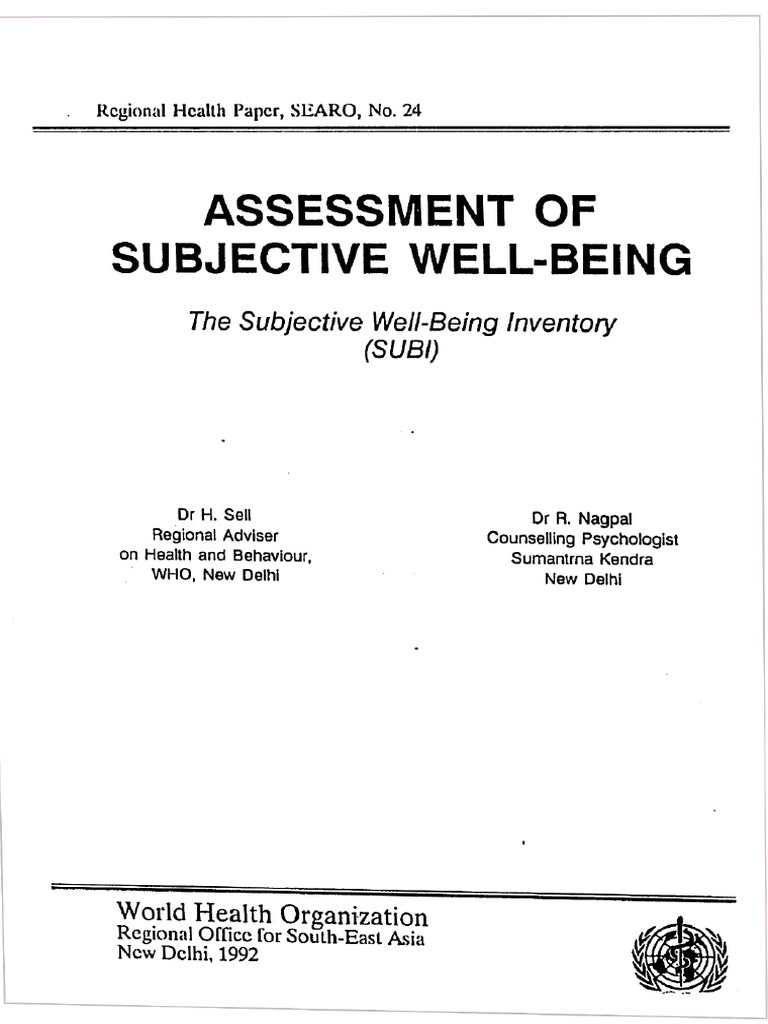 Regional Health Paper, SEARO, No. 24

ASSESSMENT OF SUBJECTIVE WELL-BEING

The Subjective Well-Being Inventory (SUBI)

Dr H. Sell
Regional Adviser
on Health and Behaviour,
WHO, New Delhi

Dr R. Nagpal
Counselling Psychologist
Sumantrna Kendra
New Delhi

World Health Organization
Regional Office for South-East Asia
New Delhi, 1992